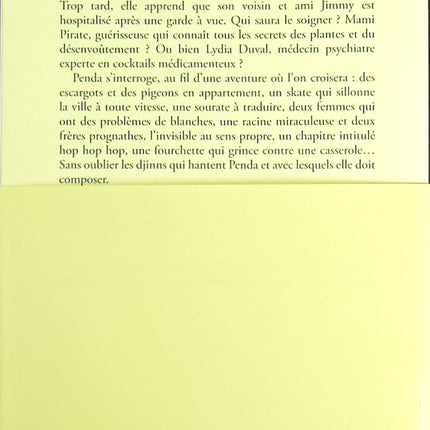 Trop tard, elle apprend que son voisin et ami Jimmy est hospitalisé après une garde à vue. Qui saura le soigner ? Mami Pirate, guérisseuse qui connaît tous les secrets des plantes et du désenvoûtement ? Ou bien Lydia Duval, médecin psychiatre experte en cocktails médicamenteux ?

Penda s'interroge, au fil d'une aventure où l'on croisera : des escargots et des pigeons en appartement, un skate qui sillonne la ville à toute vitesse, une sourate à traduire, deux femmes qui ont des problèmes de blanches, une racine miraculeuse et deux frères prognathes, l'invisible au sens propre, un chapitre intitulé hop hop hop, une fourchette qui grince contre une casserole… Sans oublier les djinns qui hantent Penda et avec lesquels elle doit composer.